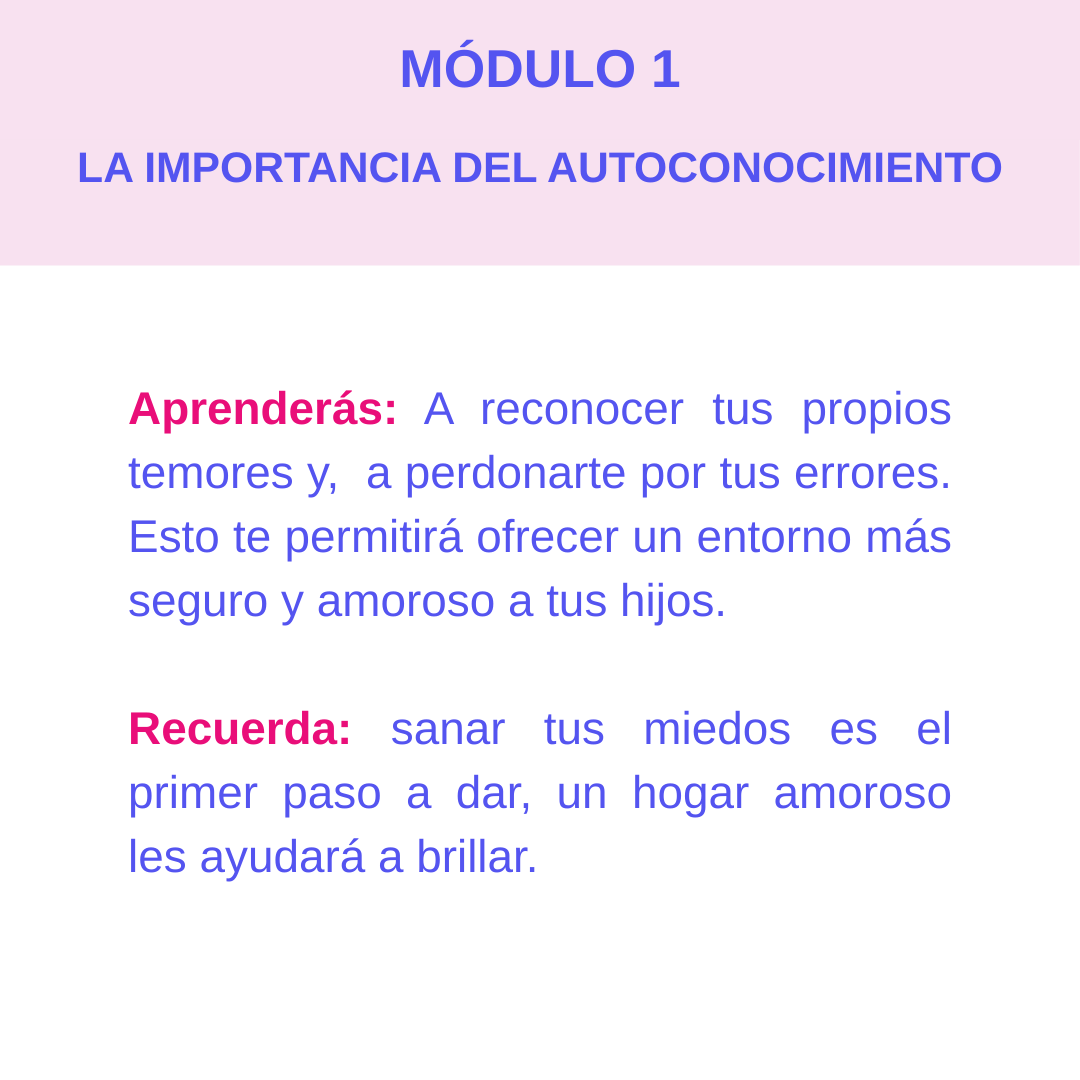 MÓDULO 1

LA IMPORTANCIA DEL AUTOCONOCIMIENTO

Aprenderás: A reconocer tus propios temores y,  a perdonarte por tus errores. Esto te permitirá ofrecer un entorno más seguro y amoroso a tus hijos.

Recuerda: sanar tus miedos es el primer paso a dar, un hogar amoroso les ayudará a brillar.